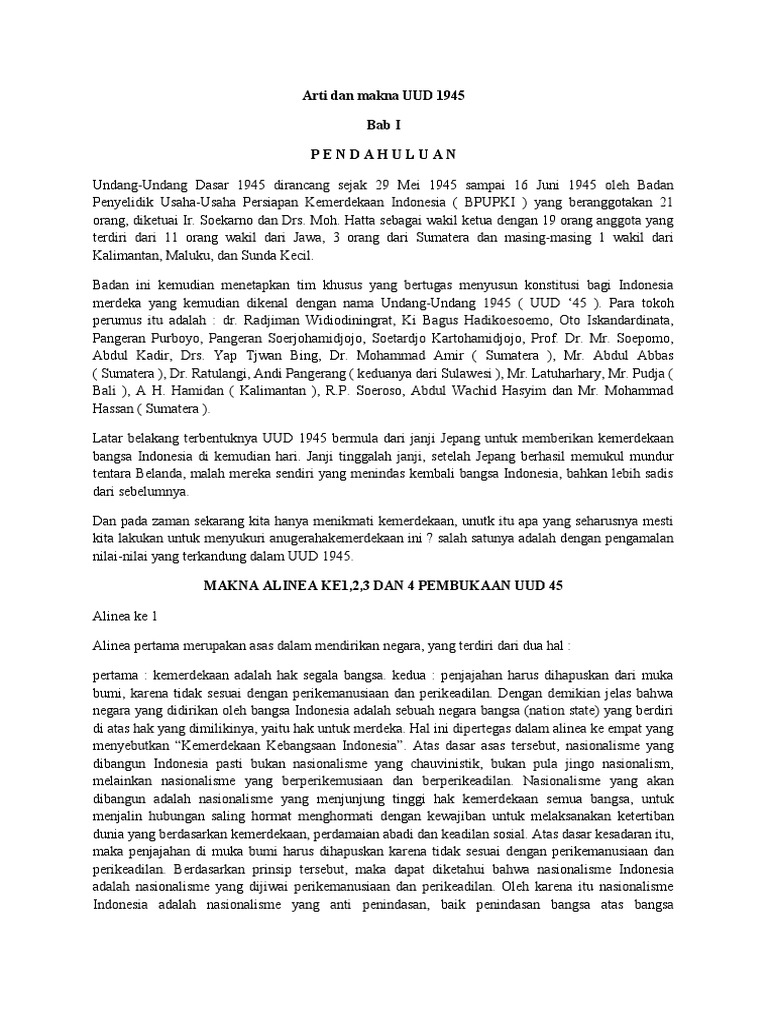 Arti dan makna UUD 1945

Bab I

P E N D A H U L U A N

Undang-Undang Dasar 1945 dirancang sejak 29 Mei 1945 sampai 16 Juni 1945 oleh Badan Penyelidik Usaha-Usaha Persiapan Kemerdekaan Indonesia ( BPUPKI ) yang beranggotakan 21 orang, diketuai Ir. Soekarno dan Drs. Moh. Hatta sebagai wakil ketua dengan 19 orang anggota yang terdiri dari 11 orang wakil dari Jawa, 3 orang dari Sumatera dan masing-masing 1 wakil dari Kalimantan, Maluku, dan Sunda Kecil.

Badan ini kemudian menetapkan tim khusus yang bertugas menyusun konstitusi bagi Indonesia merdeka yang kemudian dikenal dengan nama Undang-Undang 1945 ( UUD '45 ). Para tokoh perumus itu adalah : dr. Radjiman Widiodiningrat, Ki Bagus Hadikoesoemo, Oto Iskandardinata, Pangeran Purboyo, Pangeran Soerjohamidjojo, Soetardjo Kartohamidjojo, Prof. Dr. Mr. Soepomo, Abdul Kadir, Drs. Yap Tjwan Bing, Dr. Mohammad Amir ( Sumatera ), Mr. Abdul Abbas ( Sumatera ), Dr. Ratulangi, Andi Pangerang ( keduanya dari Sulawesi ), Mr. Latuharhary, Mr. Pudja ( Bali ), A H. Hamidan ( Kalimantan ), R.P. Soeroso, Abdul Wachid Hasyim dan Mr. Mohammad Hassan ( Sumatera ).

Latar belakang terbentuknya UUD 1945 bermula dari janji Jepang untuk memberikan kemerdekaan bangsa Indonesia di kemudian hari. Janji tinggalah janji, setelah Jepang berhasil memukul mundur tentara Belanda, malah mereka sendiri yang menindas kembali bangsa Indonesia, bahkan lebih sadis dari sebelumnya.

Dan pada zaman sekarang kita hanya menikmati kemerdekaan, unutk itu apa yang seharusnya mesti kita lakukan untuk menyukuri anugerahakemerdekaan ini ? salah satunya adalah dengan pengamalan nilai-nilai yang terkandung dalam UUD 1945.

MAKNA ALINEA KE1,2,3 DAN 4 PEMBUKAAN UUD 45

Alinea ke 1

Alinea pertama merupakan asas dalam mendirikan negara, yang terdiri dari dua hal :

pertama : kemerdekaan adalah hak segala bangsa. kedua : penjajahan harus dihapuskan dari muka bumi, karena tidak sesuai dengan perikemanusiaan dan perikeadilan. Dengan demikian jelas bahwa negara yang didirikan oleh bangsa Indonesia adalah sebuah negara bangsa (nation state) yang berdiri di atas hak yang dimilikinya, yaitu hak untuk merdeka. Hal ini dipertegas dalam alinea ke empat yang menyebutkan "Kemerdekaan Kebangsaan Indonesia". Atas dasar asas tersebut, nasionalisme yang dibangun Indonesia pasti bukan nasionalisme yang chauvinistik, bukan pula jingo nasionalism, melainkan nasionalisme yang berperikemusiaan dan berperikeadilan. Nasionalisme yang akan dibangun adalah nasionalisme yang menjunjung tinggi hak kemerdekaan semua bangsa, untuk menjalin hubungan saling hormat menghormati dengan kewajiban untuk melaksanakan ketertiban dunia yang berdasarkan kemerdekaan, perdamaian abadi dan keadilan sosial. Atas dasar kesadaran itu, maka penjajahan di muka bumi harus dihapuskan karena tidak sesuai dengan perikemanusiaan dan perikeadilan. Berdasarkan prinsip tersebut, maka dapat diketahui bahwa nasionalisme Indonesia adalah nasionalisme yang dijiwai perikemanusiaan dan perikeadilan. Oleh karena itu nasionalisme Indonesia adalah nasionalisme yang anti penindasan, baik penindasan bangsa atas bangsa